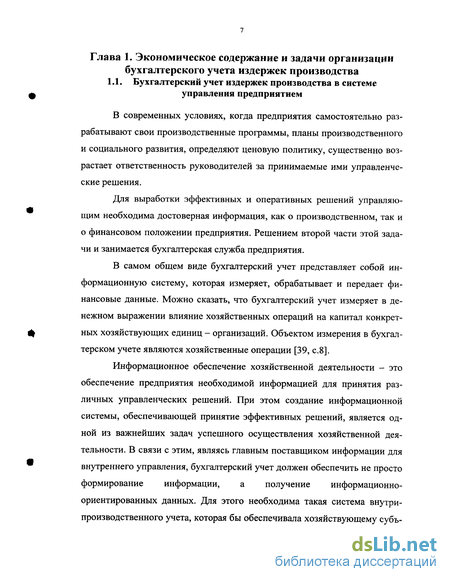 7

Глава 1. Экономическое содержание и задачи организации бухгалтерского учета издержек производства

1.1. Бухгалтерский учет издержек производства в системе управления предприятием

В современных условиях, когда предприятия самостоятельно разрабатывают свои производственные программы, планы производственного и социального развития, определяют ценовую политику, существенно возрастает ответственность руководителей за принимаемые ими управленческие решения.

Для выработки эффективных и оперативных решений управляющим необходима достоверная информация, как о производственном, так и о финансовом положении предприятия. Решением второй части этой задачи и занимается бухгалтерская служба предприятия.

В самом общем виде бухгалтерский учет представляет собой информационную систему, которая измеряет, обрабатывает и передает финансовые данные. Можно сказать, что бухгалтерский учет измеряет в денежном выражении влияние хозяйственных операций на капитал конкретных хозяйствующих единиц – организаций. Объектом измерения в бухгалтерском учете являются хозяйственные операции [39, с.8].

Информационное обеспечение хозяйственной деятельности – это обеспечение предприятия необходимой информацией для принятия различных управленческих решений. При этом создание информационной системы, обеспечивающей принятие эффективных решений, является одной из важнейших задач успешного осуществления хозяйственной деятельности. В связи с этим, являясь главным поставщиком информации для внутреннего управления, бухгалтерский учет должен обеспечить не просто формирование информации, а получение информационно-ориентированных данных. Для этого необходима такая система внутрипроизводственного учета, которая бы обеспечивала хозяйствующему субъ-

dsLib.net
библиотека диссертаций